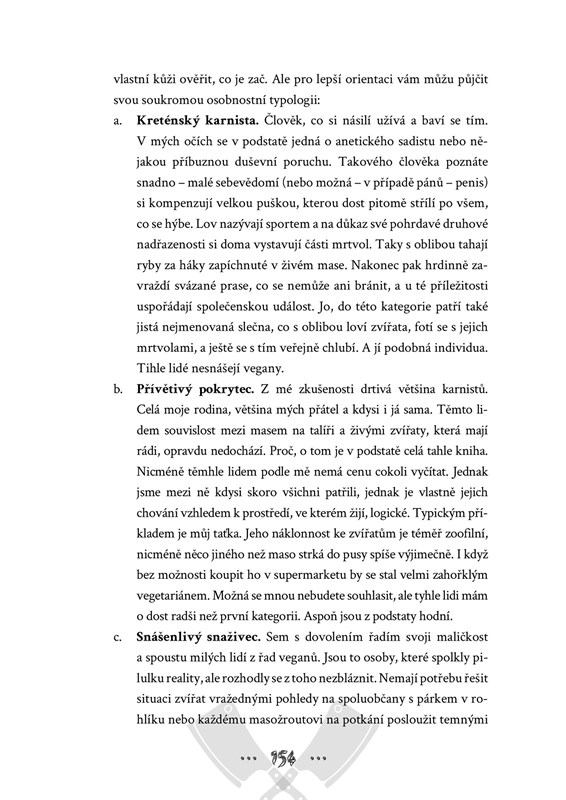 vlastní kůži ověřit, co je zač. Ale pro lepší orientaci vám můžu půjčit svou soukromou osobnostní typologii:

a. **Kreténský karnista.** Člověk, co si násilí užívá a baví se tím. V mých očích se v podstatě jedná o anetického sadistu nebo nějakou příbuznou duševní poruchu. Takového člověka poznáte snadno – malé sebevědomí (nebo možná – v případě pánů – penis) si kompenzují velkou puškou, kterou dost pitomě střílí po všem, co se hýbe. Lov nazývají sportem a na důkaz své pohrdavé druhové nadřazenosti si doma vystavují části mrtvol. Taky s oblibou tahají ryby za háky zapíchnuté v živém mase. Nakonec pak hrdinně zavraždí svázané prase, co se nemůže ani bránit, a u té příležitosti uspořádají společenskou událost. Jo, do této kategorie patří také jistá nejmenovaná slečna, co s oblibou loví zvířata, fotí se s jejich mrtvolami, a ještě se s tím veřejně chlubí. A jí podobná individua. Tihle lidé nesnášejí vegany.

b. **Přívětivý pokrytec.** Z mé zkušenosti drtivá většina karnistů. Celá moje rodina, většina mých přátel a kdysi i já sama. Těmto lidem souvislost mezi masem na talíři a živými zvířaty, která mají rádi, opravdu nedochází. Proč, o tom je v podstatě celá tahle kniha. Nicméně těmhle lidem podle mě nemá cenu cokoli vyčítat. Jednak jsme mezi ně kdysi skoro všichni patřili, jednak je vlastně jejich chování vzhledem k prostředí, ve kterém žijí, logické. Typickým příkladem je můj taťka. Jeho náklonnost ke zvířatům je téměř zoofilní, nicméně něco jiného než maso strká do pusy spíše výjimečně. I když bez možnosti koupit ho v supermarketu by se stal velmi zahořklým vegetariánem. Možná se mnou nebudete souhlasit, ale tyhle lidi mám o dost radši než první kategorii. Aspoň jsou z podstaty hodní.

c. **Snášenlivý snaživec.** Sem s dovolením řadím svoji maličkost a spoustu milých lidí z řad veganů. Jsou to osoby, které spolkly pilulku reality, ale rozhodly se z toho nezbláznit. Nemají potřebu řešit situaci zvířat vražednými pohledy na spoluobčany s párkem v rohlíku nebo každému masožroutovi na potkání posloužit temnými

... 154 ...